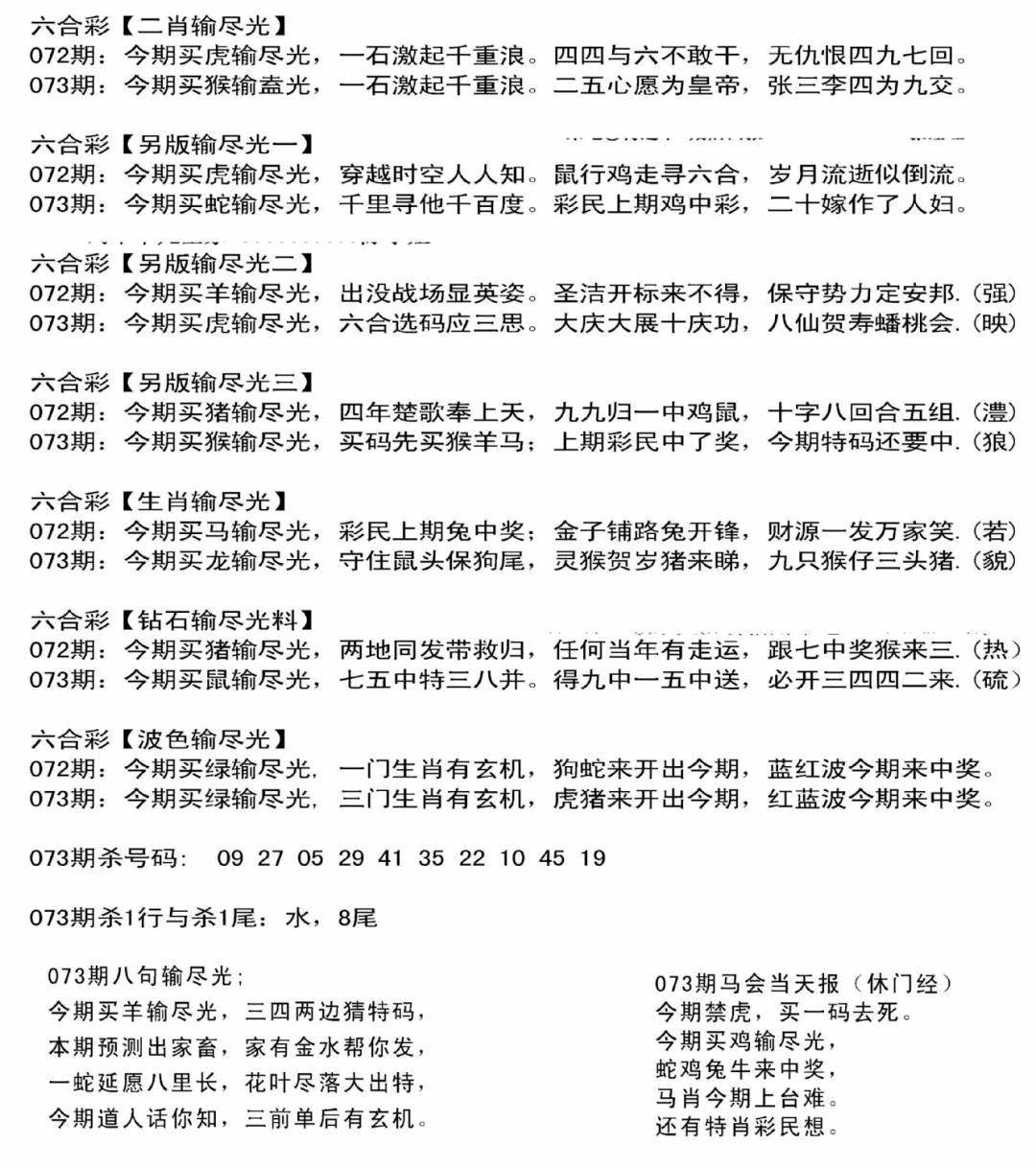 六合彩【二肖输尽光】
072期：今期买虎输尽光，一石激起千重浪。四四与六不敢干，无仇恨四九七回。
073期：今期买猴输盍光，一石激起千重浪。二五心愿为皇帝，张三李四为九交。

六合彩【另版输尽光一】
072期：今期买虎输尽光，穿越时空人人知。鼠行鸡走寻六合，岁月流逝似倒流。
073期：今期买蛇输尽光，千里寻他千百度。彩民上期鸡中彩，二十嫁作了人妇。

六合彩【另版输尽光二】
072期：今期买羊输尽光，出没战场显英姿。圣洁开标来不得，保守势力定安邦.(强)
073期：今期买虎输尽光，六合选码应三思。大庆大展十庆功，八仙贺寿蟠桃会.(映)

六合彩【另版输尽光三】
072期：今期买猪输尽光，四年楚歌奉上天，九九归一中鸡鼠，十字八回合五组.(澧)
073期：今期买猴输尽光，买码先买猴羊马；上期彩民中了奖，今期特码还要中.(狼)

六合彩【生肖输尽光】
072期：今期买马输尽光，彩民上期兔中奖；金子铺路兔开锋，财源一发万家笑.(若)
073期：今期买龙输尽光，守住鼠头保狗尾，灵猴贺岁猪来睇，九只猴仔三头猪.(貌)

六合彩【钻石输尽光料】
072期：今期买猪输尽光，两地同发带救归，任何当年有走运，跟七中奖猴来三.(热)
073期：今期买鼠输尽光，七五中特三八并。得九中一五中送，必开三四四二来.(硫)

六合彩【波色输尽光】
072期：今期买绿输尽光，一门生肖有玄机，狗蛇来开出今期，蓝红波今期来中奖。
073期：今期买绿输尽光，三门生肖有玄机，虎猪来开出今期，红蓝波今期来中奖。

073期杀号码： 09 27 05 29 41 35 22 10 45 19

073期杀1行与杀1尾：水，8尾

073期八句输尽光：
今期买羊输尽光，三四两边猜特码，
本期预测出家畜，家有金水帮你发，
一蛇延愿八里长，花叶尽落大出特，
今期道人话你知，三前单后有玄机。

073期马会当天报（休门经）
今期禁虎，买一码去死。
今期买鸡输尽光，
蛇鸡兔牛来中奖，
马肖今期上台难。
还有特肖彩民想。